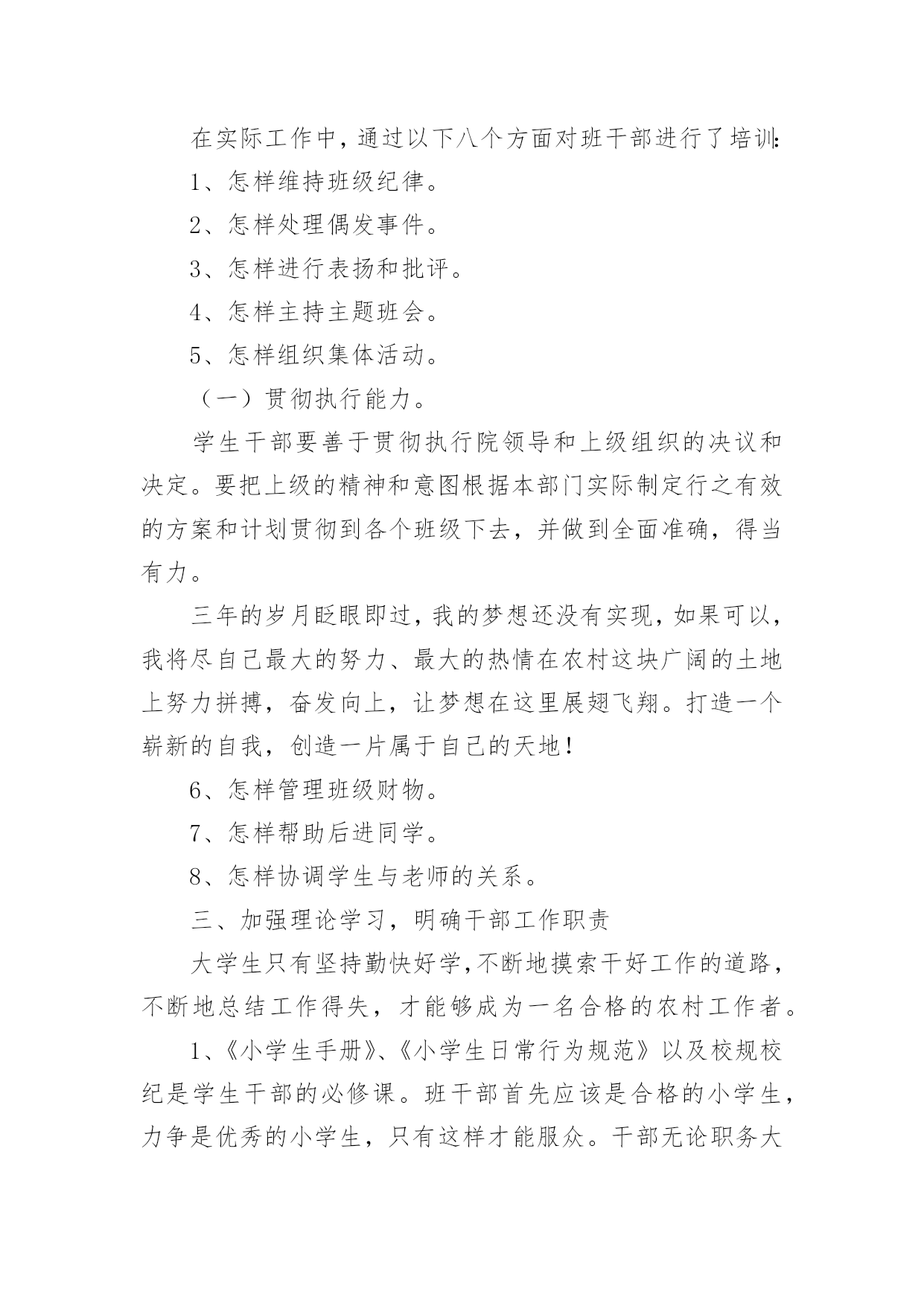 在实际工作中，通过以下八个方面对班干部进行了培训：

1、怎样维持班级纪律。

2、怎样处理偶发事件。

3、怎样进行表扬和批评。

4、怎样主持主题班会。

5、怎样组织集体活动。

（一）贯彻执行能力。

学生干部要善于贯彻执行院领导和上级组织的决议和决定。要把上级的精神和意图根据本部门实际制定行之有效的方案和计划贯彻到各个班级下去，并做到全面准确，得当有力。

三年的岁月眨眼即过，我的梦想还没有实现，如果可以，我将尽自己最大的努力、最大的热情在农村这块广阔的土地上努力拼搏，奋发向上，让梦想在这里展翅飞翔。打造一个崭新的自我，创造一片属于自己的天地！

6、怎样管理班级财物。

7、怎样帮助后进同学。

8、怎样协调学生与老师的关系。

三、加强理论学习，明确干部工作职责

大学生只有坚持勤快好学，不断地摸索干好工作的道路，不断地总结工作得失，才能够成为一名合格的农村工作者。

1、《小学生手册》、《小学生日常行为规范》以及校规校纪是学生干部的必修课。班干部首先应该是合格的小学生，力争是优秀的小学生，只有这样才能服众。干部无论职务大